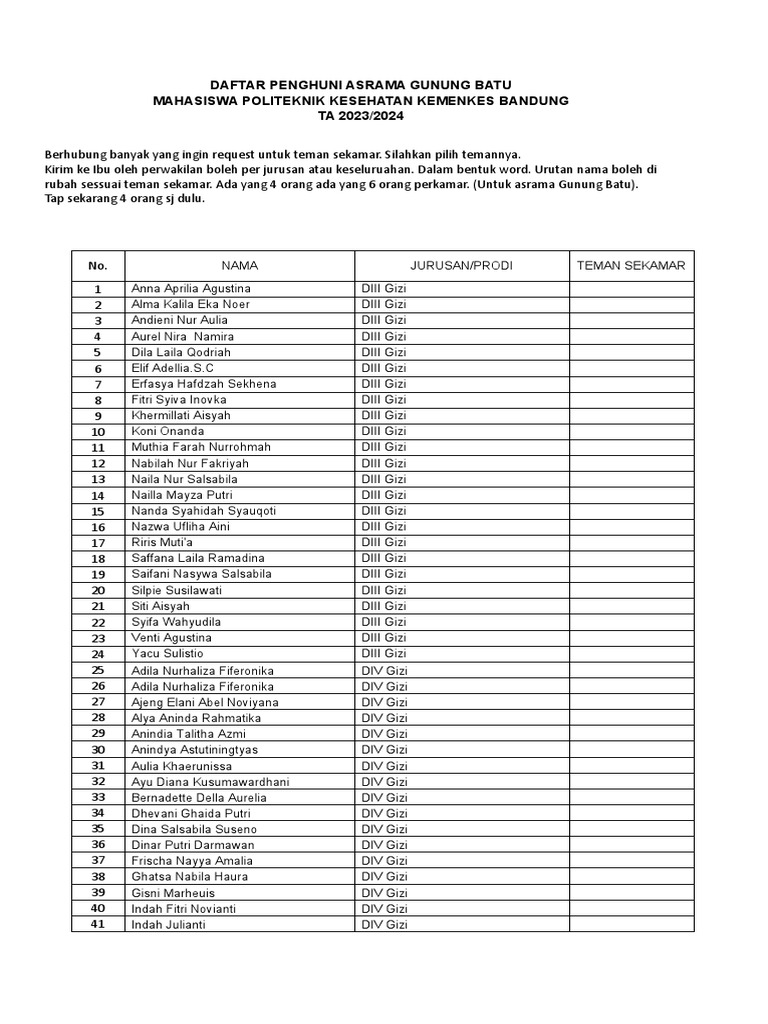 DAFTAR PENGHUNI ASRAMA GUNUNG BATU
MAHASISWA POLITEKNIK KESEHATAN KEMENKES BANDUNG
TA 2023/2024

Berhubung banyak yang ingin request untuk teman sekamar. Silahkan pilih temannya.
Kirim ke Ibu oleh perwakilan boleh per jurusan atau keseluruahan. Dalam bentuk word. Urutan nama boleh di rubah sessuai teman sekamar. Ada yang 4 orang ada yang 6 orang perkamar. (Untuk asrama Gunung Batu).
Tap sekarang 4 orang sj dulu.

| No. | NAMA | JURUSAN/PRODI | TEMAN SEKAMAR |
|---|---|---|---|
| 1 | Anna Aprilia Agustina | DIII Gizi | |
| 2 | Alma Kalila Eka Noer | DIII Gizi | |
| 3 | Andieni Nur Aulia | DIII Gizi | |
| 4 | Aurel Nira Namira | DIII Gizi | |
| 5 | Dila Laila Qodriah | DIII Gizi | |
| 6 | Elif Adellia.S.C | DIII Gizi | |
| 7 | Erfasya Hafdzah Sekhena | DIII Gizi | |
| 8 | Fitri Syiva Inovka | DIII Gizi | |
| 9 | Khermillati Aisyah | DIII Gizi | |
| 10 | Koni Onanda | DIII Gizi | |
| 11 | Muthia Farah Nurrohmah | DIII Gizi | |
| 12 | Nabilah Nur Fakriyah | DIII Gizi | |
| 13 | Naila Nur Salsabila | DIII Gizi | |
| 14 | Nailla Mayza Putri | DIII Gizi | |
| 15 | Nanda Syahidah Syauqoti | DIII Gizi | |
| 16 | Nazwa Ufliha Aini | DIII Gizi | |
| 17 | Riris Muti'a | DIII Gizi | |
| 18 | Saffana Laila Ramadina | DIII Gizi | |
| 19 | Saifani Nasywa Salsabila | DIII Gizi | |
| 20 | Silpie Susilawati | DIII Gizi | |
| 21 | Siti Aisyah | DIII Gizi | |
| 22 | Syifa Wahyudila | DIII Gizi | |
| 23 | Venti Agustina | DIII Gizi | |
| 24 | Yacu Sulistio | DIII Gizi | |
| 25 | Adila Nurhaliza Fiferonika | DIV Gizi | |
| 26 | Adila Nurhaliza Fiferonika | DIV Gizi | |
| 27 | Ajeng Elani Abel Noviyana | DIV Gizi | |
| 28 | Alya Aninda Rahmatika | DIV Gizi | |
| 29 | Anindia Talitha Azmi | DIV Gizi | |
| 30 | Anindya Astutiningtyas | DIV Gizi | |
| 31 | Aulia Khaerunissa | DIV Gizi | |
| 32 | Ayu Diana Kusumawardhani | DIV Gizi | |
| 33 | Bernadette Della Aurelia | DIV Gizi | |
| 34 | Dhevani Ghaida Putri | DIV Gizi | |
| 35 | Dina Salsabila Suseno | DIV Gizi | |
| 36 | Dinar Putri Darmawan | DIV Gizi | |
| 37 | Frischa Nayya Amalia | DIV Gizi | |
| 38 | Ghatsa Nabila Haura | DIV Gizi | |
| 39 | Gisni Marheuis | DIV Gizi | |
| 40 | Indah Fitri Novianti | DIV Gizi | |
| 41 | Indah Julianti | DIV Gizi | |